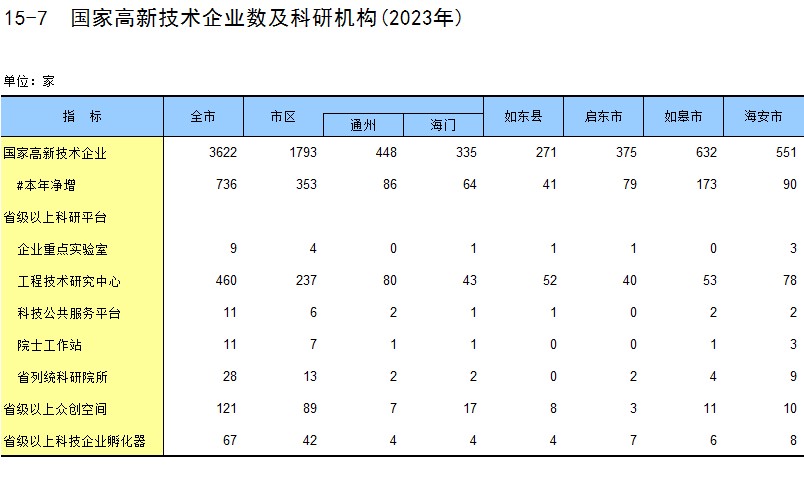 15-7 国家高新技术企业数及科研机构(2023年)

单位：家

| 指 标 | 全市 | 市区 | 通州 | 海门 | 如东县 | 启东市 | 如皋市 | 海安市 |
|---|---|---|---|---|---|---|---|---|
| 国家高新技术企业 | 3622 | 1793 | 448 | 335 | 271 | 375 | 632 | 551 |
| #本年净增 | 736 | 353 | 86 | 64 | 41 | 79 | 173 | 90 |
| 省级以上科研平台 | | | | | | | | |
| 企业重点实验室 | 9 | 4 | 0 | 1 | 1 | 1 | 0 | 3 |
| 工程技术研究中心 | 460 | 237 | 80 | 43 | 52 | 40 | 53 | 78 |
| 科技公共服务平台 | 11 | 6 | 2 | 1 | 1 | 0 | 2 | 2 |
| 院士工作站 | 11 | 7 | 1 | 1 | 0 | 0 | 1 | 3 |
| 省列统科研院所 | 28 | 13 | 2 | 2 | 0 | 2 | 4 | 9 |
| 省级以上众创空间 | 121 | 89 | 7 | 17 | 8 | 3 | 11 | 10 |
| 省级以上科技企业孵化器 | 67 | 42 | 4 | 4 | 4 | 7 | 6 | 8 |